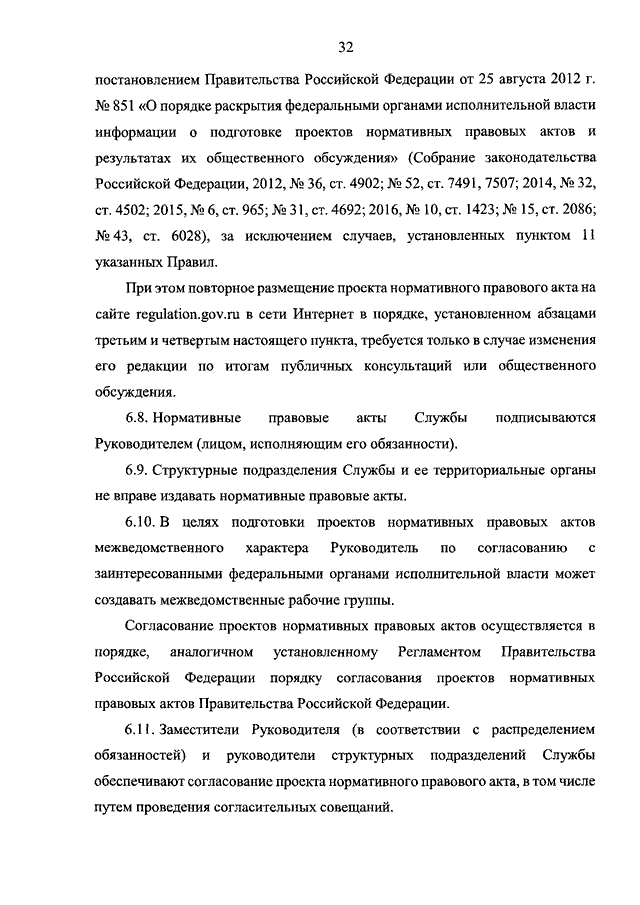 32

постановлением Правительства Российской Федерации от 25 августа 2012 г. № 851 «О порядке раскрытия федеральными органами исполнительной власти информации о подготовке проектов нормативных правовых актов и результатах их общественного обсуждения» (Собрание законодательства Российской Федерации, 2012, № 36, ст. 4902; № 52, ст. 7491, 7507; 2014, № 32, ст. 4502; 2015, № 6, ст. 965; № 31, ст. 4692; 2016, № 10, ст. 1423; № 15, ст. 2086; № 43, ст. 6028), за исключением случаев, установленных пунктом 11 указанных Правил.

При этом повторное размещение проекта нормативного правового акта на сайте regulation.gov.ru в сети Интернет в порядке, установленном абзацами третьим и четвертым настоящего пункта, требуется только в случае изменения его редакции по итогам публичных консультаций или общественного обсуждения.

6.8. Нормативные правовые акты Службы подписываются Руководителем (лицом, исполняющим его обязанности).

6.9. Структурные подразделения Службы и ее территориальные органы не вправе издавать нормативные правовые акты.

6.10. В целях подготовки проектов нормативных правовых актов межведомственного характера Руководитель по согласованию с заинтересованными федеральными органами исполнительной власти может создавать межведомственные рабочие группы.

Согласование проектов нормативных правовых актов осуществляется в порядке, аналогичном установленному Регламентом Правительства Российской Федерации порядку согласования проектов нормативных правовых актов Правительства Российской Федерации.

6.11. Заместители Руководителя (в соответствии с распределением обязанностей) и руководители структурных подразделений Службы обеспечивают согласование проекта нормативного правового акта, в том числе путем проведения согласительных совещаний.